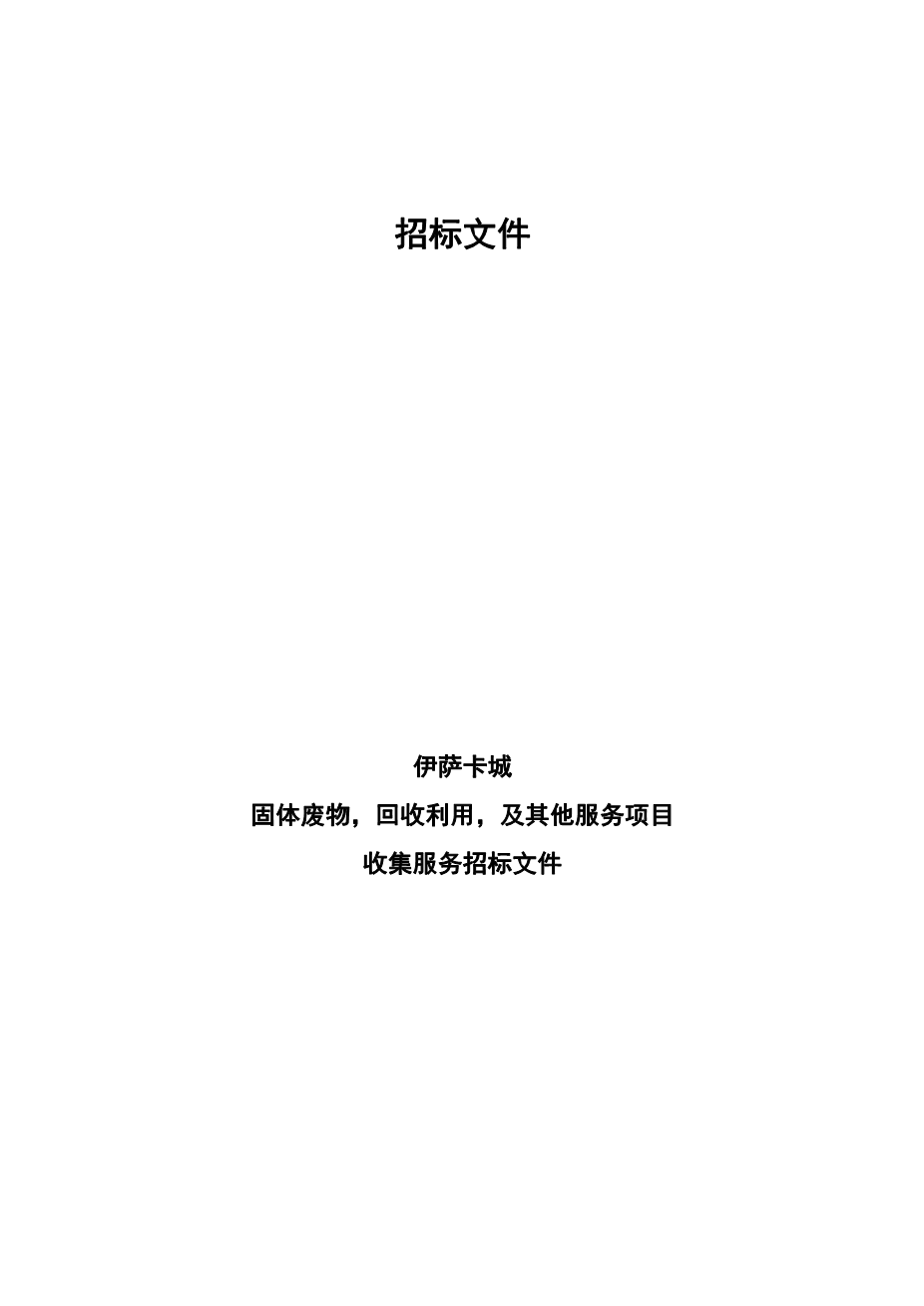 招标文件

伊萨卡城

固体废物，回收利用，及其他服务项目

收集服务招标文件